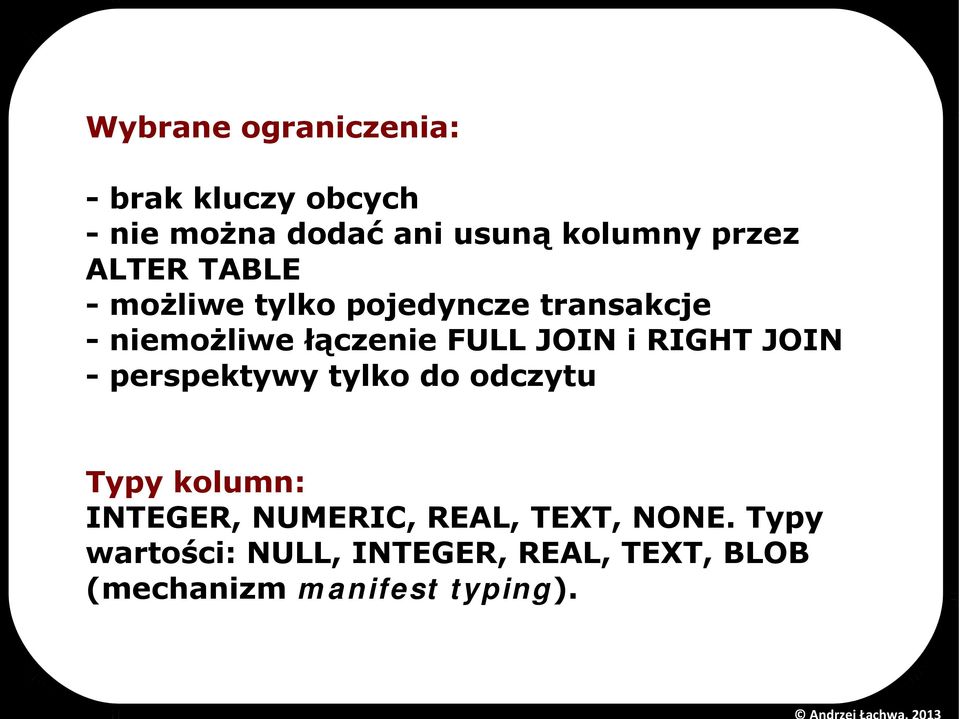 Wybrane ograniczenia:

- brak kluczy obcych
- nie można dodać ani usuną kolumny przez ALTER TABLE
- możliwe tylko pojedyncze transakcje
- niemożliwe łączenie FULL JOIN i RIGHT JOIN
- perspektywy tylko do odczytu

Typy kolumn:
INTEGER, NUMERIC, REAL, TEXT, NONE. Typy wartości: NULL, INTEGER, REAL, TEXT, BLOB (mechanizm manifest typing).

© Andrzej Łachwa, 2013